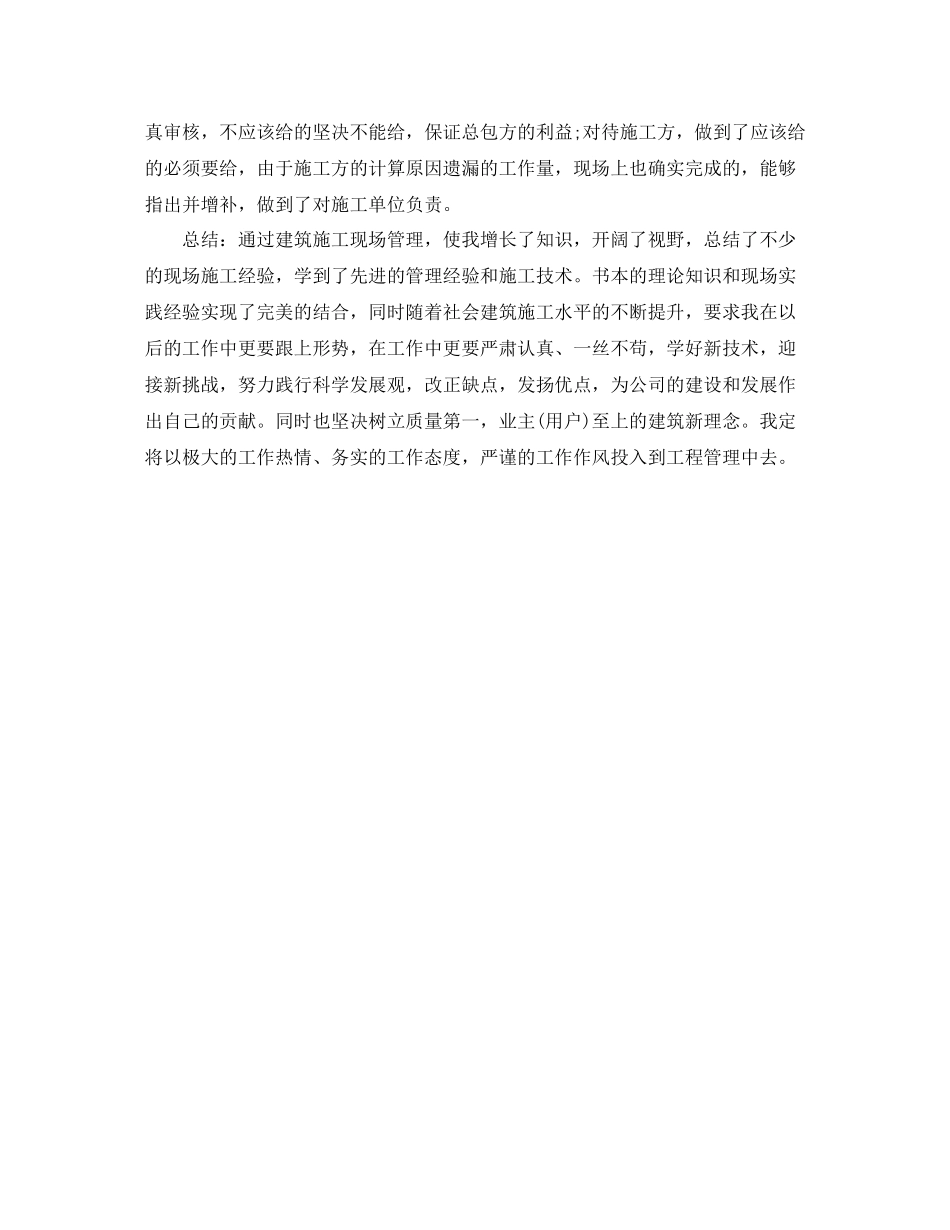 真审核，不应该给的坚决不能给，保证总包方的利益;对待施工方，做到了应该给的必须要给，由于施工方的计算原因遗漏的工作量，现场上也确实完成的，能够指出并增补，做到了对施工单位负责。

总结：通过建筑施工现场管理，使我增长了知识，开阔了视野，总结了不少的现场施工经验，学到了先进的管理经验和施工技术。书本的理论知识和现场实践经验实现了完美的结合，同时随着社会建筑施工水平的不断提升，要求我在以后的工作中更要跟上形势，在工作中更要严肃认真、一丝不苟，学好新技术，迎接新挑战，努力践行科学发展观，改正缺点，发扬优点，为公司的建设和发展作出自己的贡献。同时也坚决树立质量第一，业主(用户)至上的建筑新理念。我定将以极大的工作热情、务实的工作态度，严谨的工作作风投入到工程管理中去。